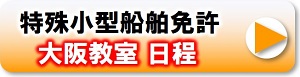 特殊小型船舶免許
大阪教室 日程